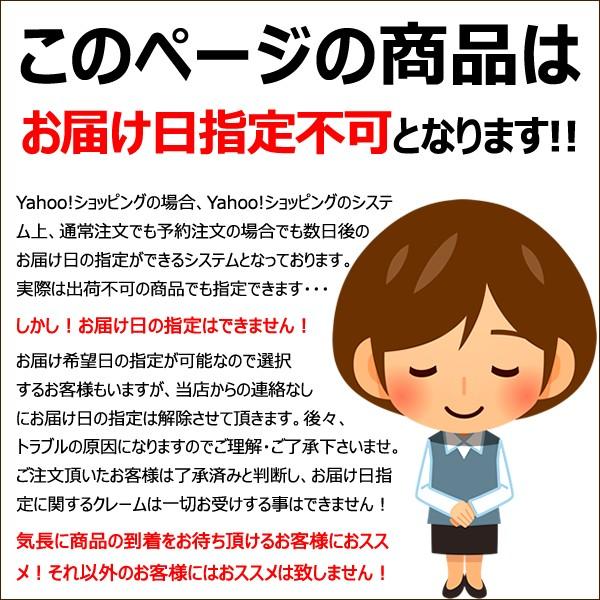 このページの商品は
お届け日指定不可となります!!

Yahoo!ショッピングの場合、Yahoo!ショッピングのシステム上、通常注文でも予約注文の場合でも数日後のお届け日の指定ができるシステムとなっております。実際は出荷不可の商品でも指定できます・・・

しかし！お届け日の指定はできません！

お届け希望日の指定が可能なので選択するお客様もいますが、当店からの連絡なしにお届け日の指定は解除させて頂きます。後々、トラブルの原因になりますのでご理解・ご了承下さいませ。ご注文頂いたお客様は了承済みと判断し、お届け日指定に関するクレームは一切お受けする事はできません！

気長に商品の到着をお待ち頂けるお客様におススメ！それ以外のお客様にはおススメは致しません！